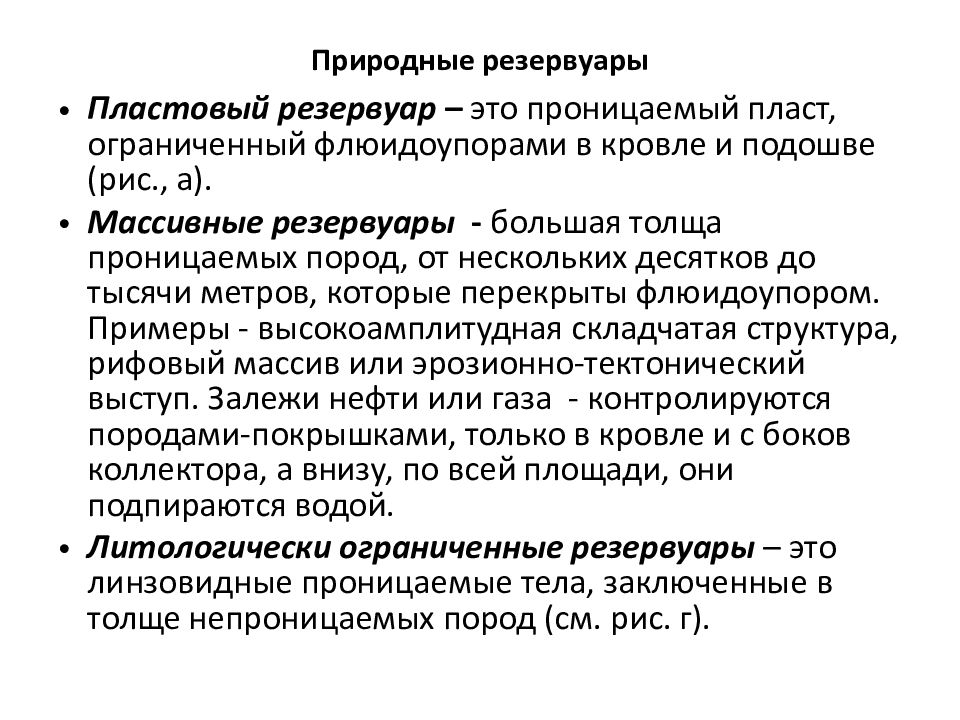 Природные резервуары

• Пластовый резервуар – это проницаемый пласт, ограниченный флюидоупорами в кровле и подошве (рис., а).

• Массивные резервуары - большая толща проницаемых пород, от нескольких десятков до тысячи метров, которые перекрыты флюидоупором. Примеры - высокоамплитудная складчатая структура, рифовый массив или эрозионно-тектонический выступ. Залежи нефти или газа - контролируются породами-покрышками, только в кровле и с боков коллектора, а внизу, по всей площади, они подпираются водой.

• Литологически ограниченные резервуары – это линзовидные проницаемые тела, заключенные в толще непроницаемых пород (см. рис. г).